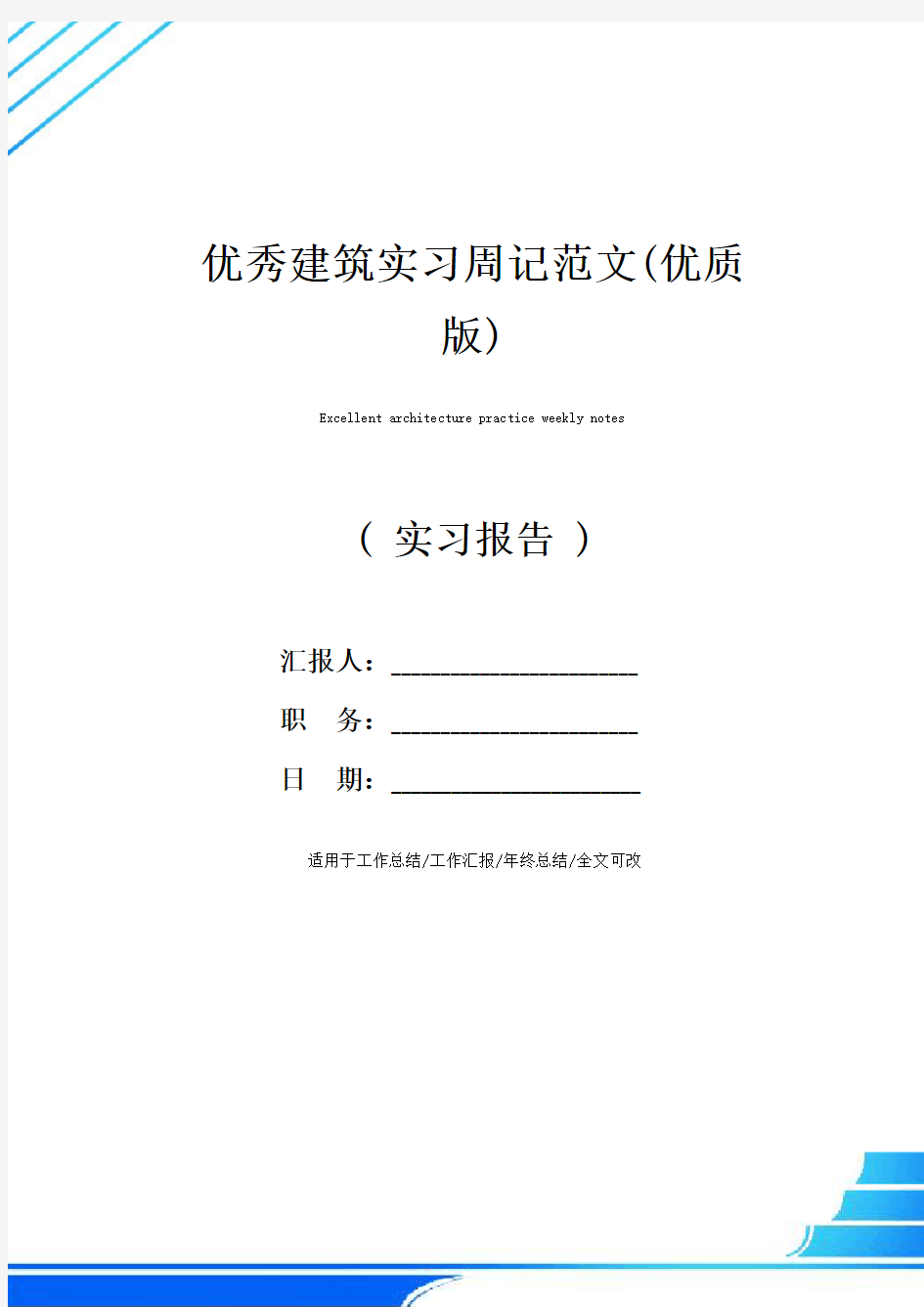 优秀建筑实习周记范文(优质版)

Excellent architecture practice weekly notes

（ 实习报告 ）

汇报人：____________________

职　务：____________________

日　期：____________________

适用于工作总结/工作汇报/年终总结/全文可改